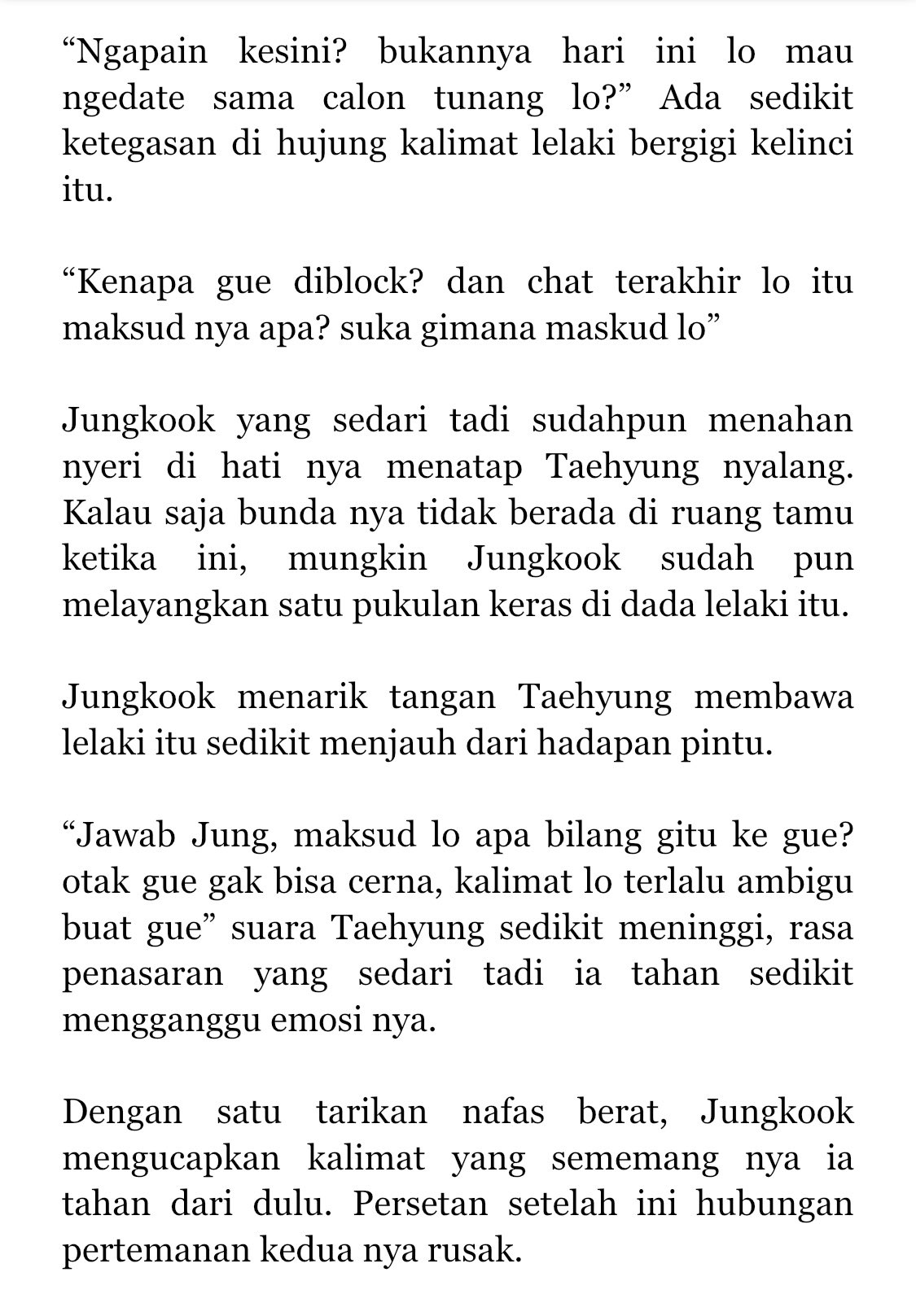 “Ngapain kesini? bukannya hari ini lo mau ngedate sama calon tunang lo?” Ada sedikit ketegasan di hujung kalimat lelaki bergigi kelinci itu.

“Kenapa gue diblock? dan chat terakhir lo itu maksud nya apa? suka gimana maskud lo”

Jungkook yang sedari tadi sudahpun menahan nyeri di hati nya menatap Taehyung nyalang. Kalau saja bunda nya tidak berada di ruang tamu ketika ini, mungkin Jungkook sudah pun melayangkan satu pukulan keras di dada lelaki itu.

Jungkook menarik tangan Taehyung membawa lelaki itu sedikit menjauh dari hadapan pintu.

“Jawab Jung, maksud lo apa bilang gitu ke gue? otak gue gak bisa cerna, kalimat lo terlalu ambigu buat gue” suara Taehyung sedikit meninggi, rasa penasaran yang sedari tadi ia tahan sedikit mengganggu emosi nya.

Dengan satu tarikan nafas berat, Jungkook mengucapkan kalimat yang sememang nya ia tahan dari dulu. Persetan setelah ini hubungan pertemanan kedua nya rusak.